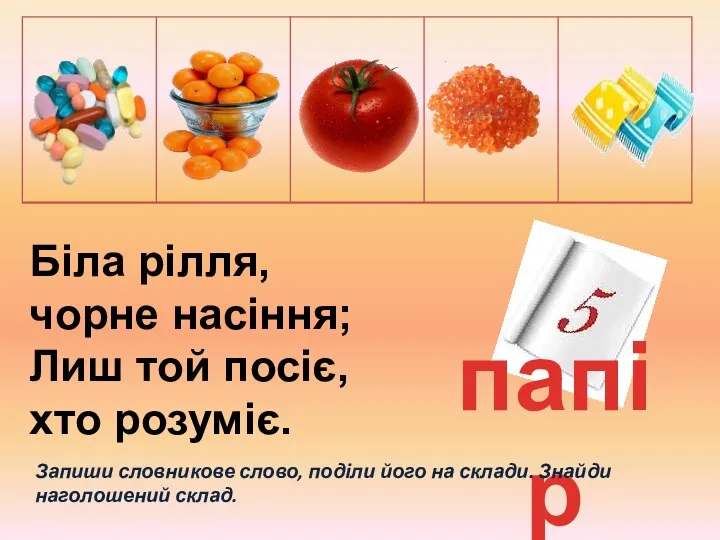 Біла рілля,
чорне насіння;
Лиш той посіє,
хто розуміє.

5

папі
р

Запиши словникове слово, поділи його на склади. Знайди наголошений склад.